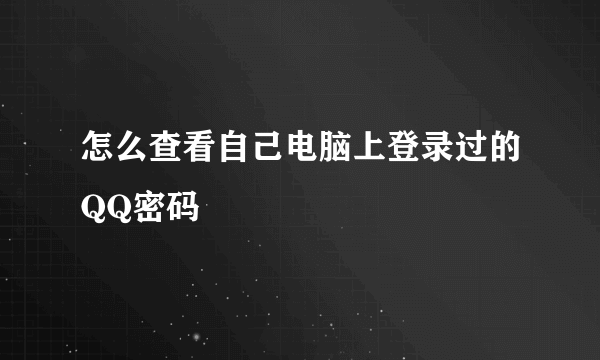 怎么查看自己电脑上登录过的QQ密码